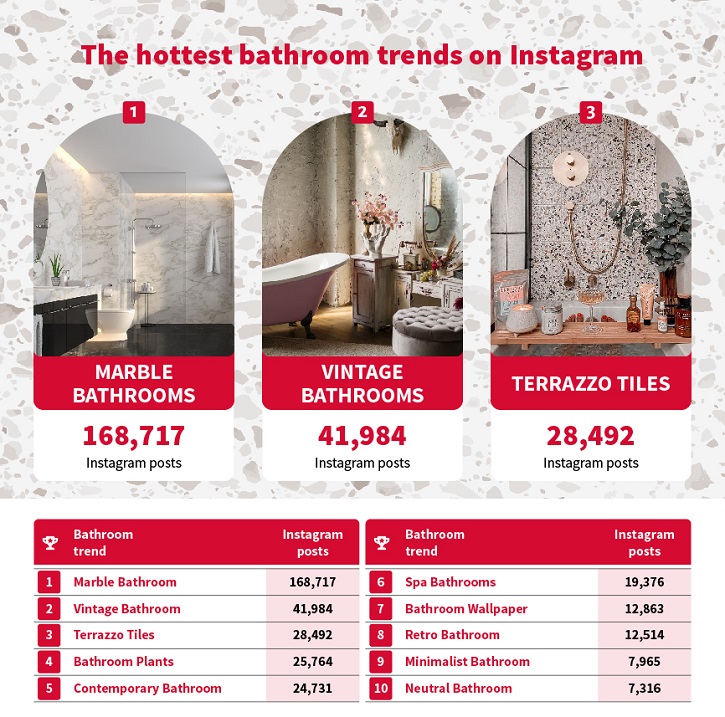 The hottest bathroom trends on Instagram

1
MARBLE BATHROOMS
168,717
Instagram posts

2
VINTAGE BATHROOMS
41,984
Instagram posts

3
TERRAZZO TILES
28,492
Instagram posts

| | Bathroom trend | Instagram posts |
|---|---|---|
| 1 | Marble Bathroom | 168,717 |
| 2 | Vintage Bathroom | 41,984 |
| 3 | Terrazzo Tiles | 28,492 |
| 4 | Bathroom Plants | 25,764 |
| 5 | Contemporary Bathroom | 24,731 |

| | Bathroom trend | Instagram posts |
|---|---|---|
| 6 | Spa Bathrooms | 19,376 |
| 7 | Bathroom Wallpaper | 12,863 |
| 8 | Retro Bathroom | 12,514 |
| 9 | Minimalist Bathroom | 7,965 |
| 10 | Neutral Bathroom | 7,316 |